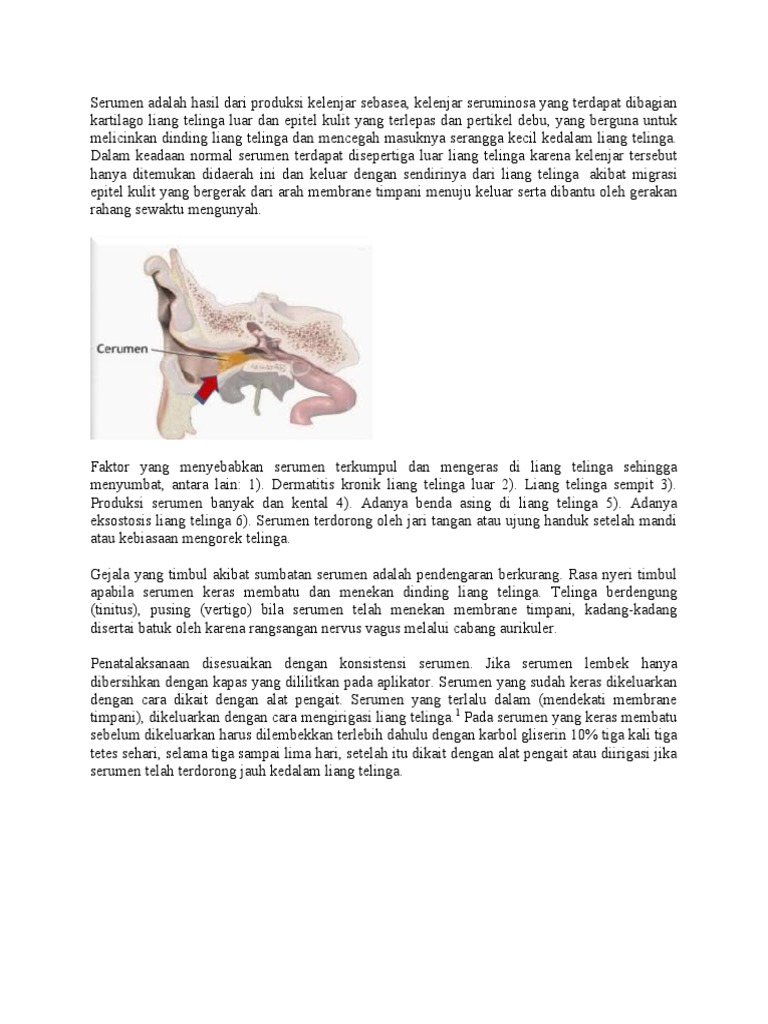 Serumen adalah hasil dari produksi kelenjar sebasea, kelenjar seruminosa yang terdapat dibagian kartilago liang telinga luar dan epitel kulit yang terlepas dan pertikel debu, yang berguna untuk melicinkan dinding liang telinga dan mencegah masuknya serangga kecil kedalam liang telinga. Dalam keadaan normal serumen terdapat disepertiga luar liang telinga karena kelenjar tersebut hanya ditemukan didaerah ini dan keluar dengan sendirinya dari liang telinga akibat migrasi epitel kulit yang bergerak dari arah membrane timpani menuju keluar serta dibantu oleh gerakan rahang sewaktu mengunyah.

Cerumen

Faktor yang menyebabkan serumen terkumpul dan mengeras di liang telinga sehingga menyumbat, antara lain: 1). Dermatitis kronik liang telinga luar 2). Liang telinga sempit 3). Produksi serumen banyak dan kental 4). Adanya benda asing di liang telinga 5). Adanya eksostosis liang telinga 6). Serumen terdorong oleh jari tangan atau ujung handuk setelah mandi atau kebiasaan mengorek telinga.

Gejala yang timbul akibat sumbatan serumen adalah pendengaran berkurang. Rasa nyeri timbul apabila serumen keras membatu dan menekan dinding liang telinga. Telinga berdengung (tinitus), pusing (vertigo) bila serumen telah menekan membrane timpani, kadang-kadang disertai batuk oleh karena rangsangan nervus vagus melalui cabang aurikuler.

Penatalaksanaan disesuaikan dengan konsistensi serumen. Jika serumen lembek hanya dibersihkan dengan kapas yang dililitkan pada aplikator. Serumen yang sudah keras dikeluarkan dengan cara dikait dengan alat pengait. Serumen yang terlalu dalam (mendekati membrane timpani), dikeluarkan dengan cara mengirigasi liang telinga.$^1$ Pada serumen yang keras membatu sebelum dikeluarkan harus dilembekkan terlebih dahulu dengan karbol gliserin 10% tiga kali tiga tetes sehari, selama tiga sampai lima hari, setelah itu dikait dengan alat pengait atau diirigasi jika serumen telah terdorong jauh kedalam liang telinga.